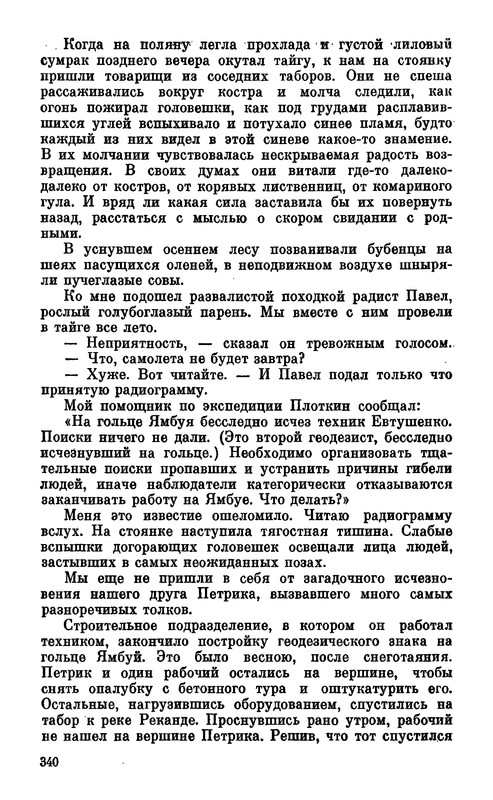 Когда на поляну легла прохлада и густой лиловый сумрак позднего вечера окутал тайгу, к нам на стоянку пришли товарищи из соседних таборов. Они не спеша рассаживались вокруг костра и молча следили, как огонь пожирал головешки, как под грудами расплавившихся углей вспыхивало и потухало синее пламя, будто каждый из них видел в этой синеве какое-то знамение. В их молчании чувствовалась нескрываемая радость возвращения. В своих думах они витали где-то далеко-далеко от костров, от корявых лиственниц, от комариного гула. И вряд ли какая сила заставила бы их повернуть назад, расстаться с мыслью о скором свидании с родными.

В уснувшем осеннем лесу позванивали бубенцы на шеях пасущихся оленей, в неподвижном воздухе шныряли пучеглазые совы.

Ко мне подошел развалистой походкой радист Павел, рослый голубоглазый парень. Мы вместе с ним провели в тайге все лето.

— Неприятность, — сказал он тревожным голосом.

— Что, самолета не будет завтра?

— Хуже. Вот читайте. — И Павел подал только что принятую радиограмму.

Мой помощник по экспедиции Плоткин сообщал:

«На гольце Ямбуя бесследно исчез техник Евтушенко. Поиски ничего не дали. (Это второй геодезист, бесследно исчезнувший на гольце.) Необходимо организовать тщательные поиски пропавших и устранить причины гибели людей, иначе наблюдатели категорически отказываются заканчивать работу на Ямбуе. Что делать?»

Меня это известие ошеломило. Читаю радиограмму вслух. На стоянке наступила тягостная тишина. Слабые вспышки догорающих головешек освещали лица людей, застывших в самых неожиданных позах.

Мы еще не пришли в себя от загадочного исчезновения нашего друга Петрика, вызвавшего много самых разноречивых толков.

Строительное подразделение, в котором он работал техником, закончило постройку геодезического знака на гольце Ямбуй. Это было весною, после снеготаяния. Петрик и один рабочий остались на вершине, чтобы снять опалубку с бетонного тура и оштукатурить его. Остальные, нагрузившись оборудованием, спустились на табор к реке Реканде. Проснувшись рано утром, рабочий не нашел на вершине Петрика. Решив, что тот спустился

340